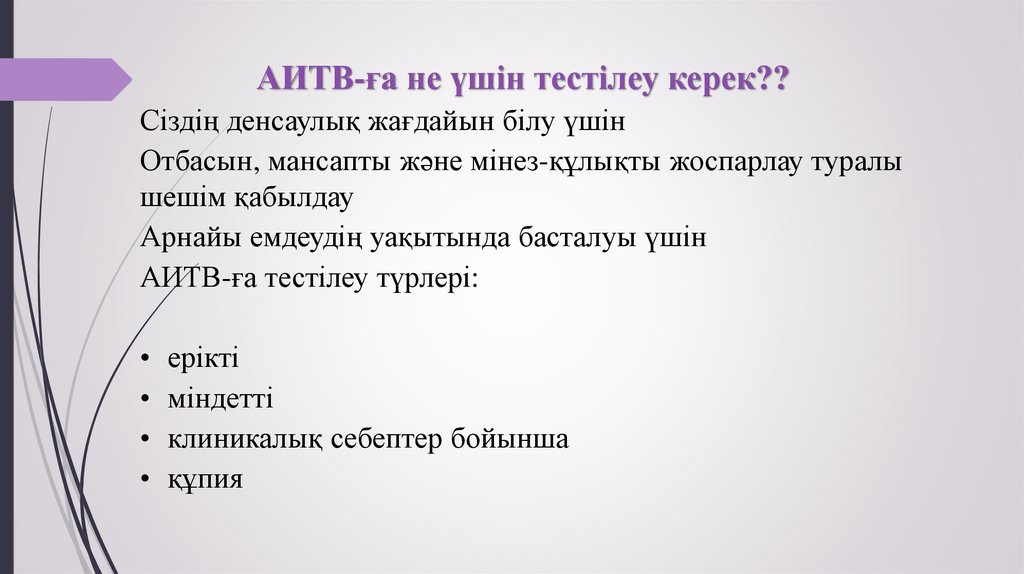 АИТВ-ға не үшін тестілеу керек??

Сіздің денсаулық жағдайын білу үшін

Отбасын, мансапты және мінез-құлықты жоспарлау туралы шешім қабылдау

Арнайы емдеудің уақытында басталуы үшін

АИТВ-ға тестілеу түрлері:

• ерікті
• міндетті
• клиникалық себептер бойынша
• құпия